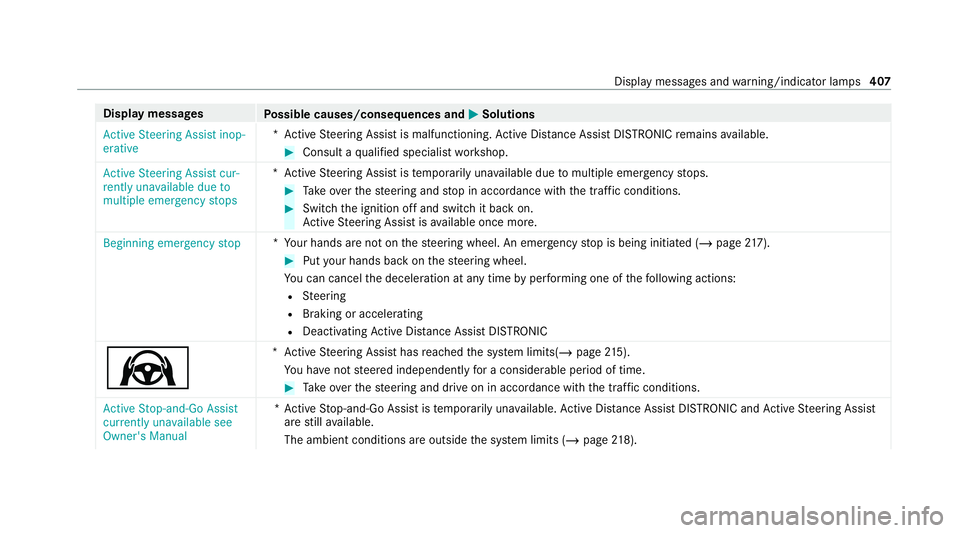 Display messages and warning/indicator lamps 407

| Display messages | Possible causes/consequences and ▶ Solutions |
|---|---|
| Active Steering Assist inoperative | * Active Steering Assist is malfunctioning. Active Distance Assist DISTRONIC remains available. ▶ Consult a qualified specialist workshop. |
| Active Steering Assist currently unavailable due to multiple emergency stops | * Active Steering Assist is temporarily unavailable due to multiple emergency stops. ▶ Take over the steering and stop in accordance with the traffic conditions. ▶ Switch the ignition off and switch it back on. Active Steering Assist is available once more. |
| Beginning emergency stop | * Your hands are not on the steering wheel. An emergency stop is being initiated (→ page 217). ▶ Put your hands back on the steering wheel. You can cancel the deceleration at any time by performing one of the following actions: • Steering • Braking or accelerating • Deactivating Active Distance Assist DISTRONIC |
| | * Active Steering Assist has reached the system limits(→ page 215). You have not steered independently for a considerable period of time. ▶ Take over the steering and drive on in accordance with the traffic conditions. |
| Active Stop-and-Go Assist currently unavailable see Owner's Manual | * Active Stop-and-Go Assist is temporarily unavailable. Active Distance Assist DISTRONIC and Active Steering Assist are still available. The ambient conditions are outside the system limits (→ page 218). |

carmanualsonline.info